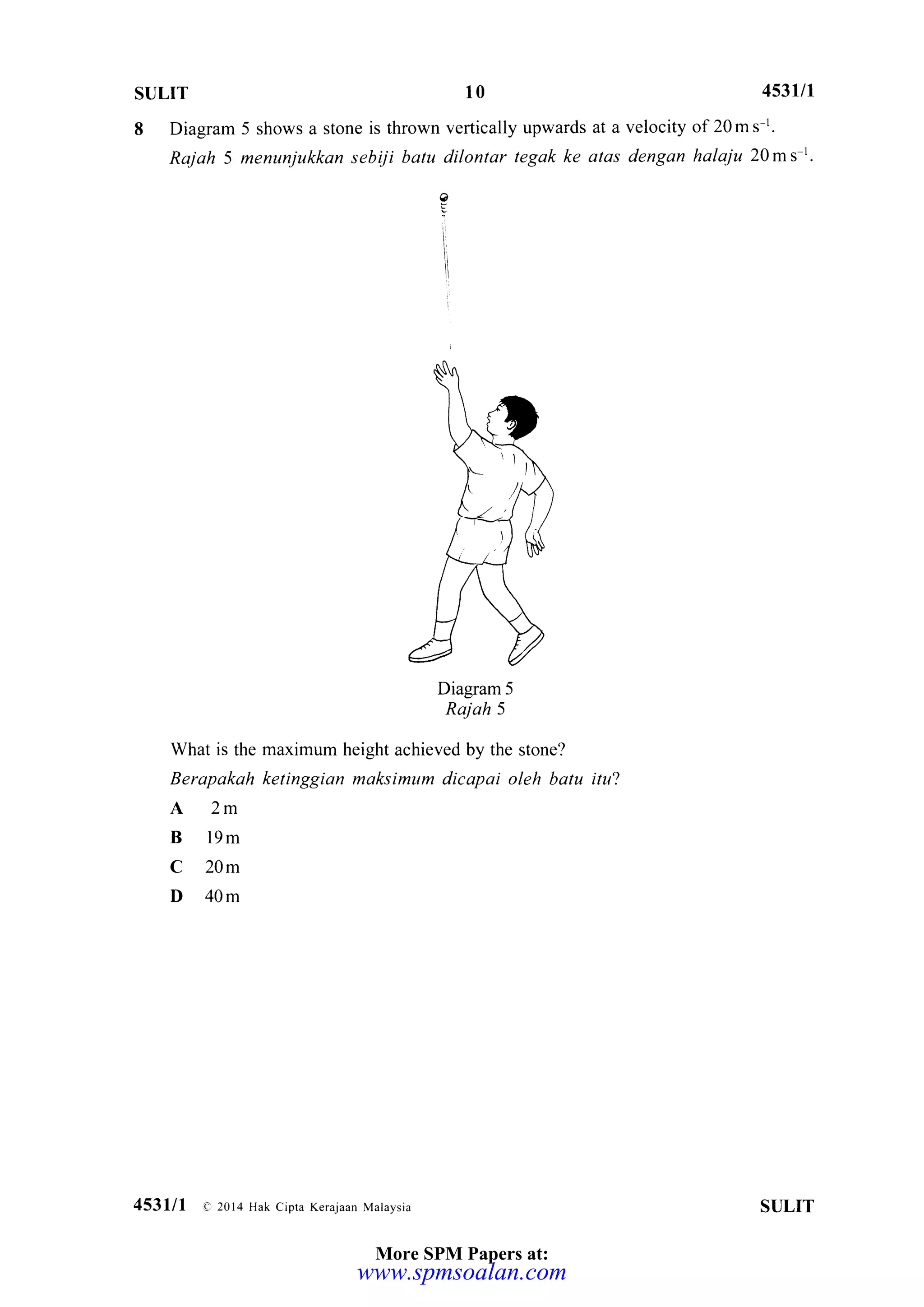 SULIT 10 4531/1

8 Diagram 5 shows a stone is thrown vertically upwards at a velocity of $20\,m\,s^{-1}$.
Rajah 5 menunjukkan sebiji batu dilontar tegak ke atas dengan halaju $20\,m\,s^{-1}$.

Diagram 5
Rajah 5

What is the maximum height achieved by the stone?
Berapakah ketinggian maksimum dicapai oleh batu itu?

A 2 m
B 19 m
C 20 m
D 40 m

4531/1 © 2014 Hak Cipta Kerajaan Malaysia SULIT

More SPM Papers at:
www.spmsoalan.com